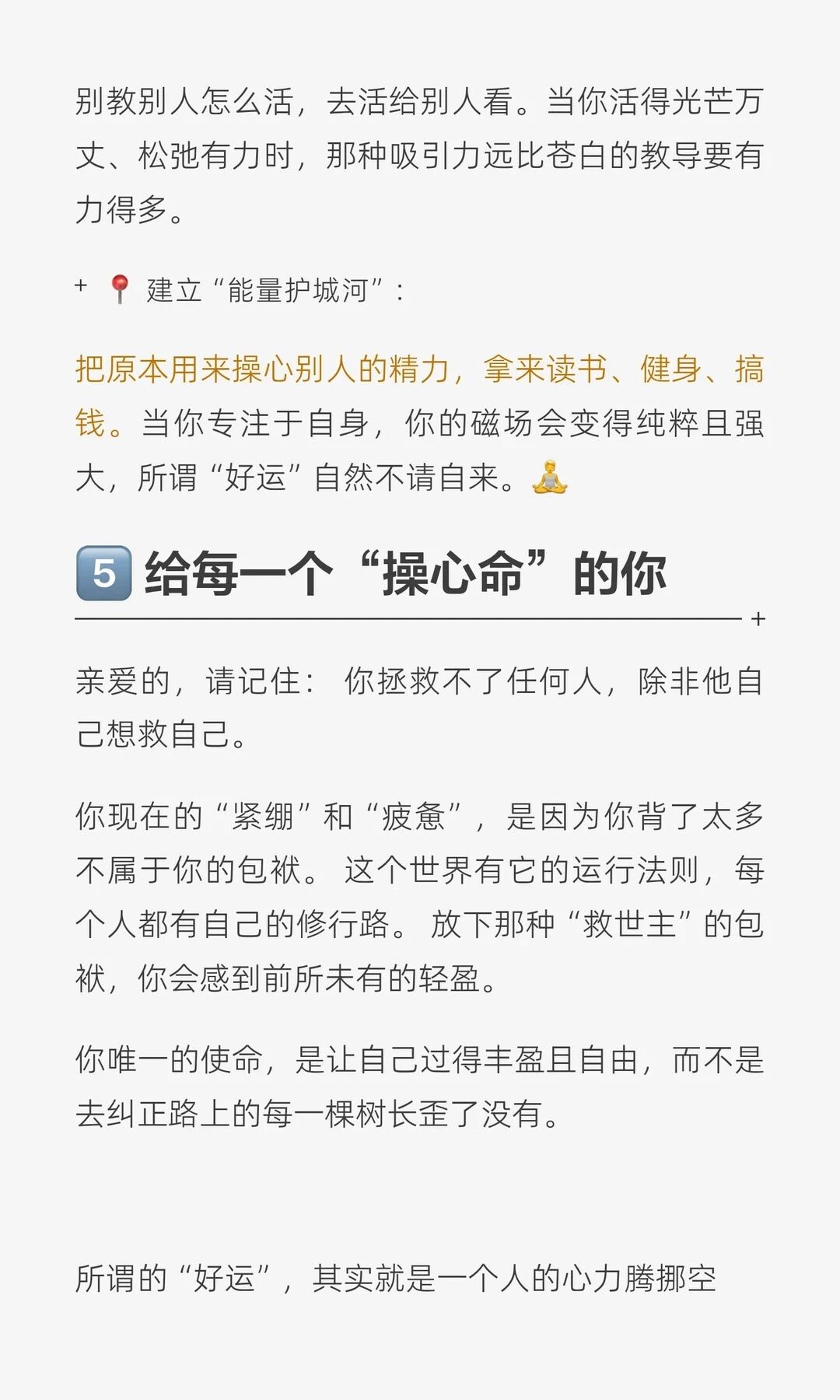 别教别人怎么活，去活给别人看。当你活得光芒万丈、松弛有力时，那种吸引力远比苍白的教导要有力得多。

+ 📍 建立“能量护城河”：

把原本用来操心别人的精力，拿来读书、健身、搞钱。当你专注于自身，你的磁场会变得纯粹且强大，所谓“好运”自然不请自来。🧘

5 给每一个“操心命”的你

+

亲爱的，请记住：你拯救不了任何人，除非他自己想救自己。

你现在的“紧绷”和“疲惫”，是因为你背了太多不属于你的包袱。这个世界有它的运行法则，每个人都有自己的修行路。放下那种“救世主”的包袱，你会感到前所未有的轻盈。

你唯一的使命，是让自己过得丰盈且自由，而不是去纠正路上的每一棵树长歪了没有。

所谓的“好运”，其实就是一个人的心力腾挪空